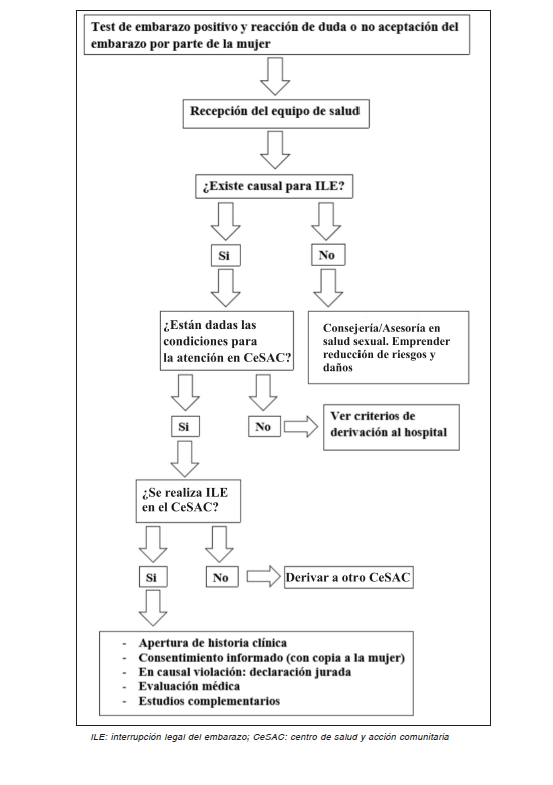 Test de embarazo positivo y reacción de duda o no aceptación del embarazo por parte de la mujer

Recepción del equipo de salud

¿Existe causal para ILE?

Si

No

¿Están dadas las condiciones para la atención en CeSAC?

Consejería/Asesoría en salud sexual. Emprender reducción de riesgos y daños

Si

No

Ver criterios de derivación al hospital

¿Se realiza ILE en el CeSAC?

Si

No

Derivar a otro CeSAC

- Apertura de historia clínica
- Consentimiento informado (con copia a la mujer)
- En causal violación: declaración jurada
- Evaluación médica
- Estudios complementarios

ILE: interrupción legal del embarazo; CeSAC: centro de salud y acción comunitaria